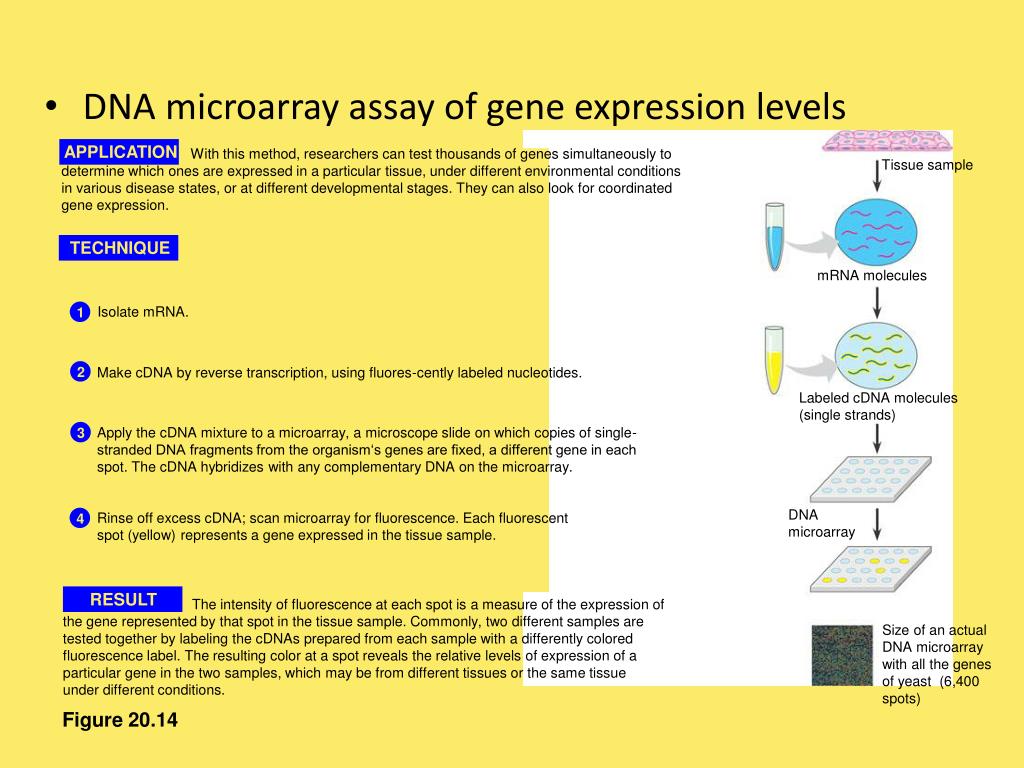 • DNA microarray assay of gene expression levels

APPLICATION With this method, researchers can test thousands of genes simultaneously to determine which ones are expressed in a particular tissue, under different environmental conditions in various disease states, or at different developmental stages. They can also look for coordinated gene expression.

TECHNIQUE

1 Isolate mRNA.

2 Make cDNA by reverse transcription, using fluores-cently labeled nucleotides.

3 Apply the cDNA mixture to a microarray, a microscope slide on which copies of single-stranded DNA fragments from the organism's genes are fixed, a different gene in each spot. The cDNA hybridizes with any complementary DNA on the microarray.

4 Rinse off excess cDNA; scan microarray for fluorescence. Each fluorescent spot (yellow) represents a gene expressed in the tissue sample.

RESULT The intensity of fluorescence at each spot is a measure of the expression of the gene represented by that spot in the tissue sample. Commonly, two different samples are tested together by labeling the cDNAs prepared from each sample with a differently colored fluorescence label. The resulting color at a spot reveals the relative levels of expression of a particular gene in the two samples, which may be from different tissues or the same tissue under different conditions.

Figure 20.14

Tissue sample

mRNA molecules

Labeled cDNA molecules (single strands)

DNA microarray

Size of an actual DNA microarray with all the genes of yeast (6,400 spots)